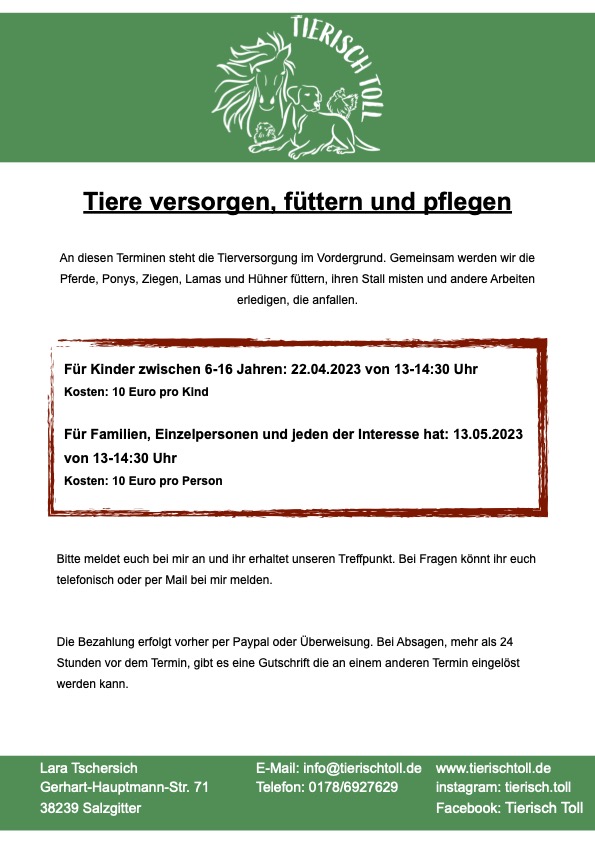 TIERISCH TOLL

Tiere versorgen, füttern und pflegen

An diesen Terminen steht die Tierversorgung im Vordergrund. Gemeinsam werden wir die Pferde, Ponys, Ziegen, Lamas und Hühner füttern, ihren Stall misten und andere Arbeiten erledigen, die anfallen.

Für Kinder zwischen 6-16 Jahren: 22.04.2023 von 13-14:30 Uhr
Kosten: 10 Euro pro Kind

Für Familien, Einzelpersonen und jeden der Interesse hat: 13.05.2023 von 13-14:30 Uhr
Kosten: 10 Euro pro Person

Bitte meldet euch bei mir an und ihr erhaltet unseren Treffpunkt. Bei Fragen könnt ihr euch telefonisch oder per Mail bei mir melden.

Die Bezahlung erfolgt vorher per Paypal oder Überweisung. Bei Absagen, mehr als 24 Stunden vor dem Termin, gibt es eine Gutschrift die an einem anderen Termin eingelöst werden kann.

Lara Tschersich
Gerhart-Hauptmann-Str. 71
38239 Salzgitter

E-Mail: info@tierischtoll.de
Telefon: 0178/6927629

www.tierischtoll.de
instagram: tierisch.toll
Facebook: Tierisch Toll